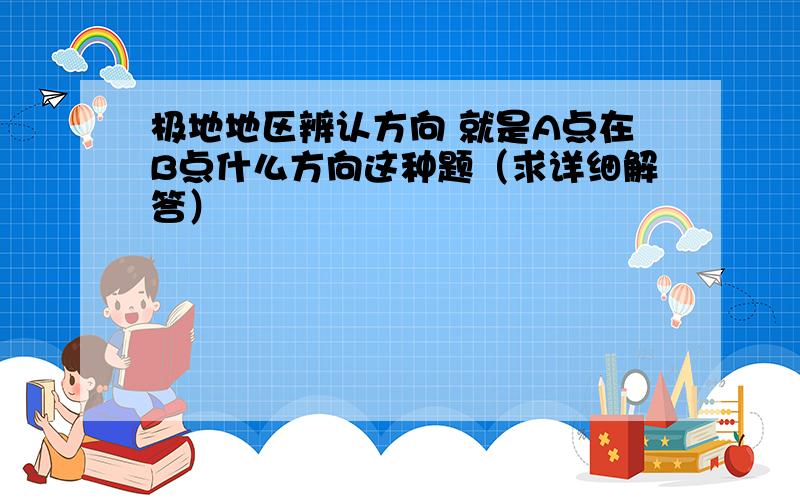 极地地区辨认方向 就是A点在B点什么方向这种题（求详细解答）